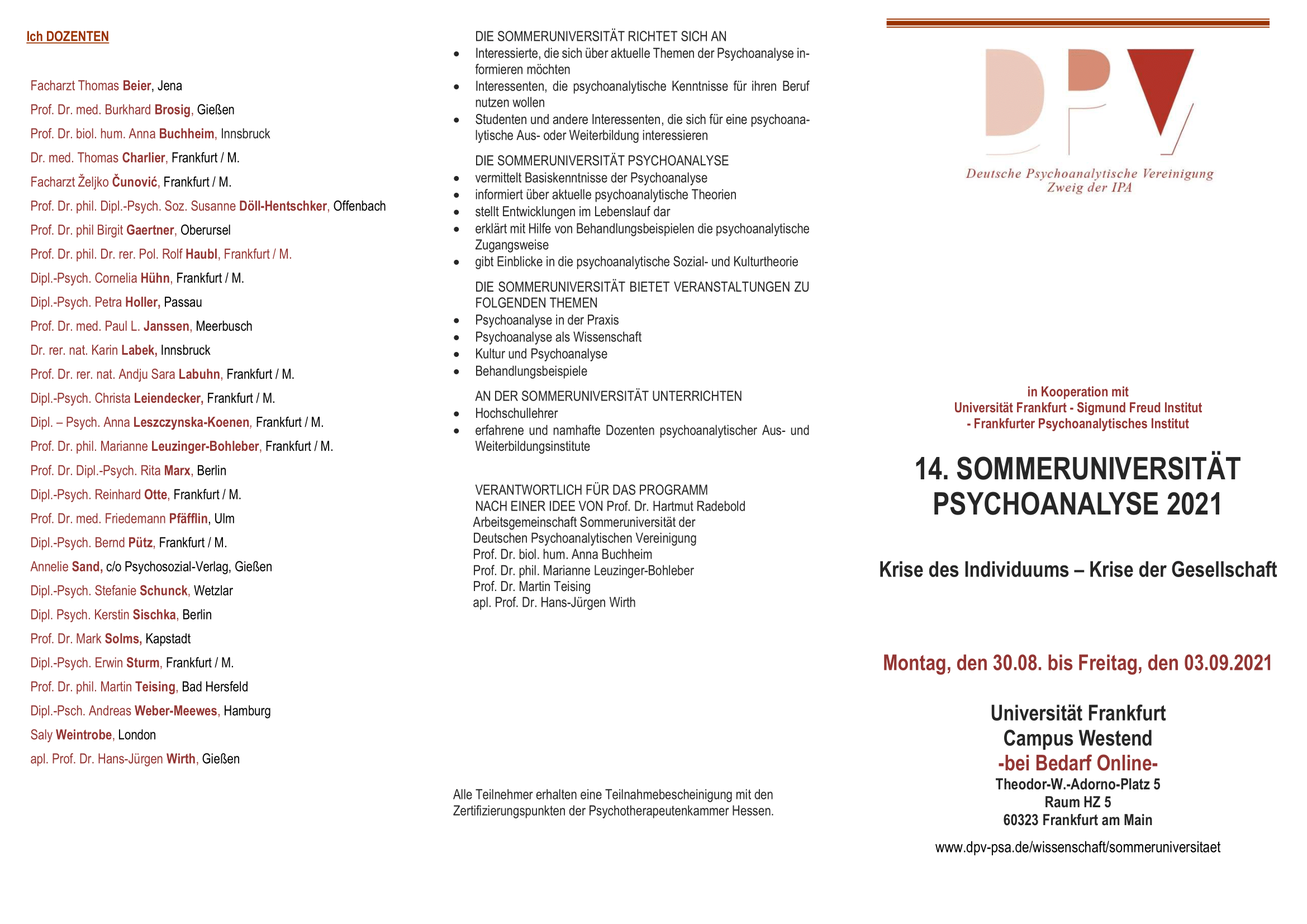 Ich DOZENTEN

Facharzt Thomas Beier, Jena
Prof. Dr. med. Burkhard Brosig, Gießen
Prof. Dr. biol. hum. Anna Buchheim, Innsbruck
Dr. med. Thomas Charlier, Frankfurt / M.
Facharzt Željko Čunović, Frankfurt / M.
Prof. Dr. phil. Dipl.-Psych. Soz. Susanne Döll-Hentschker, Offenbach
Prof. Dr. phil Birgit Gaertner, Oberursel
Prof. Dr. phil. Dr. rer. Pol. Rolf Haubl, Frankfurt / M.
Dipl.-Psych. Cornelia Hühn, Frankfurt / M.
Dipl.-Psych. Petra Holler, Passau
Prof. Dr. med. Paul L. Janssen, Meerbusch
Dr. rer. nat. Karin Labek, Innsbruck
Prof. Dr. rer. nat. Andju Sara Labuhn, Frankfurt / M.
Dipl.-Psych. Christa Leiendecker, Frankfurt / M.
Dipl. – Psych. Anna Leszczynska-Koenen, Frankfurt / M.
Prof. Dr. phil. Marianne Leuzinger-Bohleber, Frankfurt / M.
Prof. Dr. Dipl.-Psych. Rita Marx, Berlin
Dipl.-Psych. Reinhard Otte, Frankfurt / M.
Prof. Dr. med. Friedemann Pfäfflin, Ulm
Dipl.-Psych. Bernd Pütz, Frankfurt / M.
Annelie Sand, c/o Psychosozial-Verlag, Gießen
Dipl.-Psych. Stefanie Schunck, Wetzlar
Dipl. Psych. Kerstin Sischka, Berlin
Prof. Dr. Mark Solms, Kapstadt
Dipl.-Psych. Erwin Sturm, Frankfurt / M.
Prof. Dr. phil. Martin Teising, Bad Hersfeld
Dipl.-Psch. Andreas Weber-Meewes, Hamburg
Saly Weintrobe, London
apl. Prof. Dr. Hans-Jürgen Wirth, Gießen

DIE SOMMERUNIVERSITÄT RICHTET SICH AN
• Interessierte, die sich über aktuelle Themen der Psychoanalyse informieren möchten
• Interessenten, die psychoanalytische Kenntnisse für ihren Beruf nutzen wollen
• Studenten und andere Interessenten, die sich für eine psychoanalytische Aus- oder Weiterbildung interessieren

DIE SOMMERUNIVERSITÄT PSYCHOANALYSE
• vermittelt Basiskenntnisse der Psychoanalyse
• informiert über aktuelle psychoanalytische Theorien
• stellt Entwicklungen im Lebenslauf dar
• erklärt mit Hilfe von Behandlungsbeispielen die psychoanalytische Zugangsweise
• gibt Einblicke in die psychoanalytische Sozial- und Kulturtheorie

DIE SOMMERUNIVERSITÄT BIETET VERANSTALTUNGEN ZU FOLGENDEN THEMEN
• Psychoanalyse in der Praxis
• Psychoanalyse als Wissenschaft
• Kultur und Psychoanalyse
• Behandlungsbeispiele

AN DER SOMMERUNIVERSITÄT UNTERRICHTEN
• Hochschullehrer
• erfahrene und namhafte Dozenten psychoanalytischer Aus- und Weiterbildungsinstitute

VERANTWORTLICH FÜR DAS PROGRAMM
NACH EINER IDEE VON Prof. Dr. Hartmut Radebold
Arbeitsgemeinschaft Sommeruniversität der Deutschen Psychoanalytischen Vereinigung
Prof. Dr. biol. hum. Anna Buchheim
Prof. Dr. phil. Marianne Leuzinger-Bohleber
Prof. Dr. Martin Teising
apl. Prof. Dr. Hans-Jürgen Wirth

Alle Teilnehmer erhalten eine Teilnahmebescheinigung mit den Zertifizierungspunkten der Psychotherapeutenkammer Hessen.

DPV
Deutsche Psychoanalytische Vereinigung
Zweig der IPA

in Kooperation mit
Universität Frankfurt - Sigmund Freud Institut
- Frankfurter Psychoanalytisches Institut

14. SOMMERUNIVERSITÄT PSYCHOANALYSE 2021

Krise des Individuums – Krise der Gesellschaft

Montag, den 30.08. bis Freitag, den 03.09.2021

Universität Frankfurt
Campus Westend
-bei Bedarf Online-
Theodor-W.-Adorno-Platz 5
Raum HZ 5
60323 Frankfurt am Main

www.dpv-psa.de/wissenschaft/sommeruniversitaet